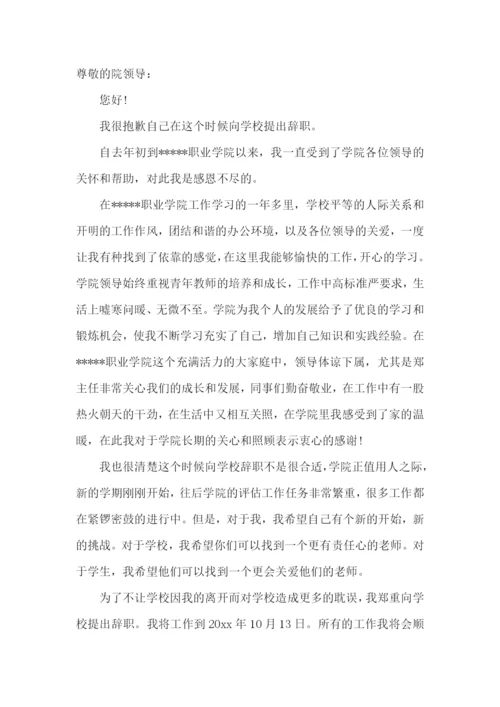 尊敬的院领导：

您好！

我很抱歉自己在这个时候向学校提出辞职。

自去年初到*****职业学院以来，我一直受到了学院各位领导的关怀和帮助，对此我是感恩不尽的。

在*****职业学院工作学习的一年多里，学校平等的人际关系和开明的工作作风，团结和谐的办公环境，以及各位领导的关爱，一度让我有种找到了依靠的感觉，在这里我能够愉快的工作，开心的学习。学院领导始终重视青年教师的培养和成长，工作中高标准严要求，生活上嘘寒问暖、无微不至。学院为我个人的发展给予了优良的学习和锻炼机会，使我不断学习充实了自己，增加自己知识和实践经验。在*****职业学院这个充满活力的大家庭中，领导体谅下属，尤其是郑主任非常关心我们的成长和发展，同事们勤奋敬业，在工作中有一股热火朝天的干劲，在生活中又相互关照，在学院里我感受到了家的温暖，在此我对于学院长期的关心和照顾表示衷心的感谢！

我也很清楚这个时候向学校辞职不是很合适，学院正值用人之际，新的学期刚刚开始，往后学院的评估工作任务非常繁重，很多工作都在紧锣密鼓的进行中。但是，对于我，我希望自己有个新的开始，新的挑战。对于学校，我希望你们可以找到一个更有责任心的老师。对于学生，我希望他们可以找到一个更会关爱他们的老师。

为了不让学校因我的离开而对学校造成更多的耽误，我郑重向学校提出辞职。我将工作到 20xx 年 10 月 13 日。所有的工作我将会顺